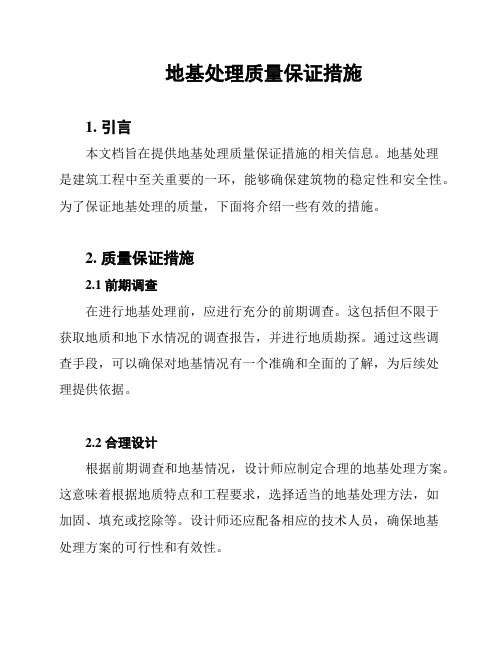 地基处理质量保证措施

1. 引言

本文档旨在提供地基处理质量保证措施的相关信息。地基处理是建筑工程中至关重要的一环，能够确保建筑物的稳定性和安全性。为了保证地基处理的质量，下面将介绍一些有效的措施。

2. 质量保证措施

2.1 前期调查

在进行地基处理前，应进行充分的前期调查。这包括但不限于获取地质和地下水情况的调查报告，并进行地质勘探。通过这些调查手段，可以确保对地基情况有一个准确和全面的了解，为后续处理提供依据。

2.2 合理设计

根据前期调查和地基情况，设计师应制定合理的地基处理方案。这意味着根据地质特点和工程要求，选择适当的地基处理方法，如加固、填充或挖除等。设计师还应配备相应的技术人员，确保地基处理方案的可行性和有效性。